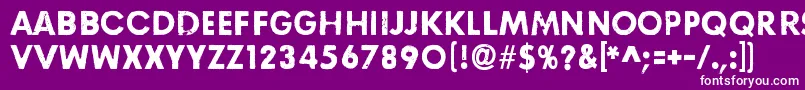 AABBCCDDEEFFGGHHIIJJKKLLMMNNOOPPQQRRSSTTUU
VVWWXXYYZZ1234567890(!@#$%?&[*^;=+-/.,:])
fontsforyou.com